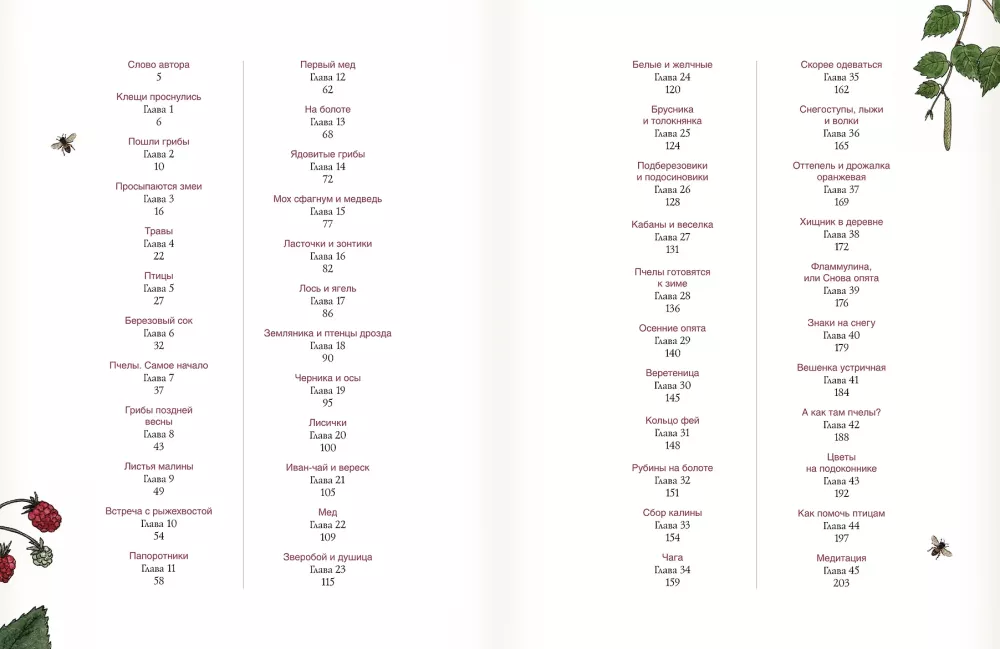 Слово автора
5

Клещи проснулись
Глава 1
6

Пошли грибы
Глава 2
10

Просыпаются змеи
Глава 3
16

Травы
Глава 4
22

Птицы
Глава 5
27

Березовый сок
Глава 6
32

Пчелы. Самое начало
Глава 7
37

Грибы поздней весны
Глава 8
43

Листья малины
Глава 9
49

Встреча с рыжехвостой
Глава 10
54

Папоротники
Глава 11
58

Первый мед
Глава 12
62

На болоте
Глава 13
68

Ядовитые грибы
Глава 14
72

Мох сфагнум и медведь
Глава 15
77

Ласточки и зонтики
Глава 16
82

Лось и ягель
Глава 17
86

Земляника и птенцы дрозда
Глава 18
90

Черника и осы
Глава 19
95

Лисички
Глава 20
100

Иван-чай и вереск
Глава 21
105

Мед
Глава 22
109

Зверобой и душица
Глава 23
115

Белые и желчные
Глава 24
120

Брусника и толокнянка
Глава 25
124

Подберезовики и подосиновики
Глава 26
128

Кабаны и веселка
Глава 27
131

Пчелы готовятся к зиме
Глава 28
136

Осенние опята
Глава 29
140

Веретеница
Глава 30
145

Кольцо фей
Глава 31
148

Рубины на болоте
Глава 32
151

Сбор калины
Глава 33
154

Чага
Глава 34
159

Скорее одеваться
Глава 35
162

Снегоступы, лыжи и волки
Глава 36
165

Оттепель и дрожалка оранжевая
Глава 37
169

Хищник в деревне
Глава 38
172

Фламмулина, или Снова опята
Глава 39
176

Знаки на снегу
Глава 40
179

Вешенка устричная
Глава 41
184

А как там пчелы?
Глава 42
188

Цветы на подоконнике
Глава 43
192

Как помочь птицам
Глава 44
197

Медитация
Глава 45
203